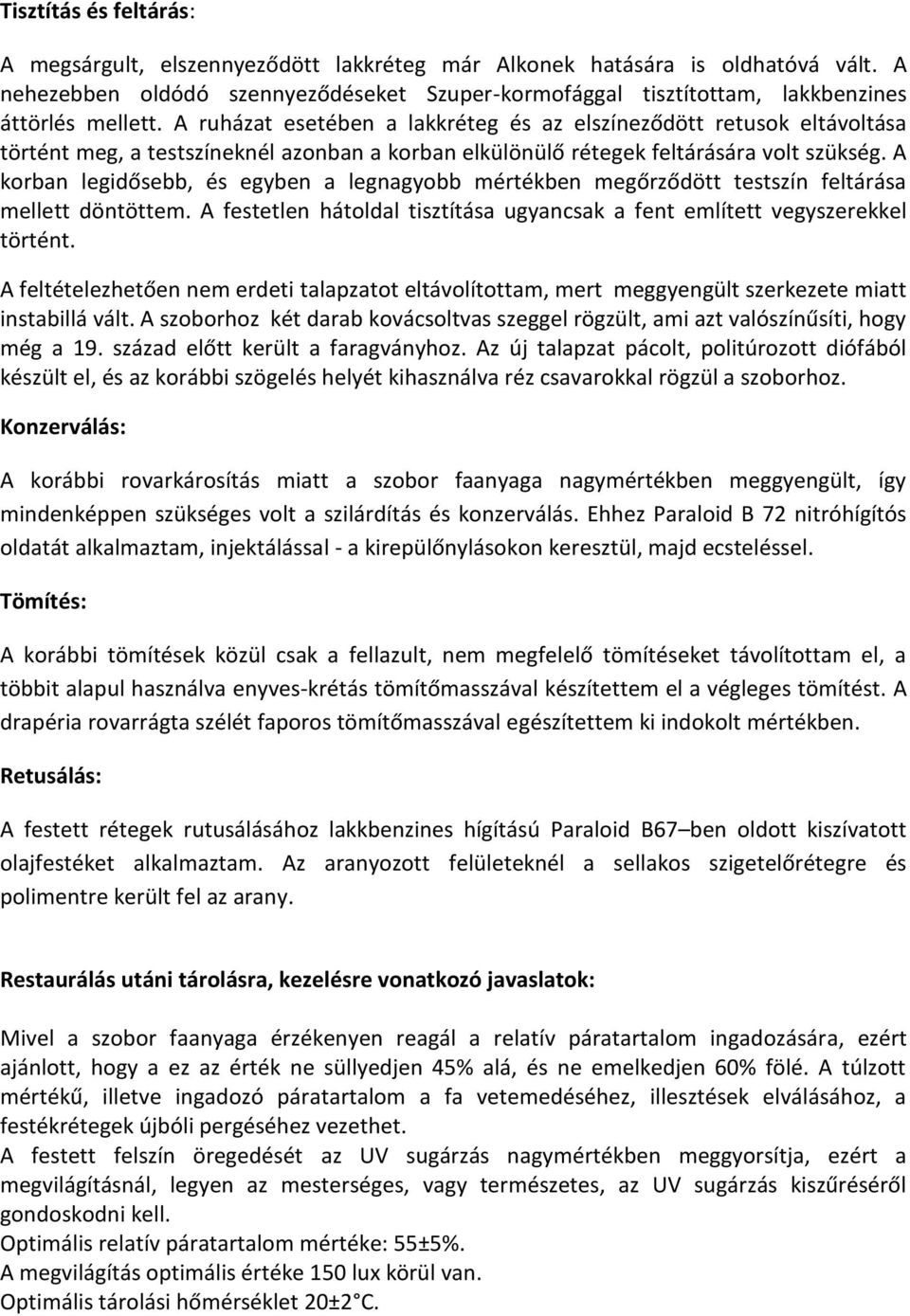 Tisztítás és feltárás:

A megsárgult, elszennyeződött lakkréteg már Alkonek hatására is oldhatóvá vált. A nehezebben oldódó szennyeződéseket Szuper-kormofággal tisztítottam, lakkbenzines áttörlés mellett. A ruházat esetében a lakkréteg és az elszíneződött retusok eltávoltása történt meg, a testszíneknél azonban a korban elkülönülő rétegek feltárására volt szükség. A korban legidősebb, és egyben a legnagyobb mértékben megőrződött testszín feltárása mellett döntöttem. A festetlen hátoldal tisztítása ugyancsak a fent említett vegyszerekkel történt.

A feltételezhetően nem erdeti talapzatot eltávolítottam, mert meggyengült szerkezete miatt instabillá vált. A szoborhoz két darab kovácsoltvas szeggel rögzült, ami azt valószínűsíti, hogy még a 19. század előtt került a faragványhoz. Az új talapzat pácolt, politúrozott diófából készült el, és az korábbi szögelés helyét kihasználva réz csavarokkal rögzül a szoborhoz.

Konzerválás:

A korábbi rovarkárosítás miatt a szobor faanyaga nagymértékben meggyengült, így mindenképpen szükséges volt a szilárdítás és konzerválás. Ehhez Paraloid B 72 nitróhígítós oldatát alkalmaztam, injektálással - a kirepülőnylásokon keresztül, majd ecsteléssel.

Tömítés:

A korábbi tömítések közül csak a fellazult, nem megfelelő tömítéseket távolítottam el, a többit alapul használva enyves-krétás tömítőmasszával készítettem el a végleges tömítést. A drapéria rovarrágta szélét faporos tömítőmasszával egészítettem ki indokolt mértékben.

Retusálás:

A festett rétegek rutusálásához lakkbenzines hígítású Paraloid B67–ben oldott kiszívatott olajfestéket alkalmaztam. Az aranyozott felületeknél a sellakos szigetelőrétegre és polimentre került fel az arany.

Restaurálás utáni tárolásra, kezelésre vonatkozó javaslatok:

Mivel a szobor faanyaga érzékenyen reagál a relatív páratartalom ingadozására, ezért ajánlott, hogy a ez az érték ne süllyedjen 45% alá, és ne emelkedjen 60% fölé. A túlzott mértékű, illetve ingadozó páratartalom a fa vetemedéséhez, illesztések elválásához, a festékrétegek újbóli pergéséhez vezethet.
A festett felszín öregedését az UV sugárzás nagymértékben meggyorsítja, ezért a megvilágításnál, legyen az mesterséges, vagy természetes, az UV sugárzás kiszűréséről gondoskodni kell.
Optimális relatív páratartalom mértéke: 55±5%.
A megvilágítás optimális értéke 150 lux körül van.
Optimális tárolási hőmérséklet 20±2°C.